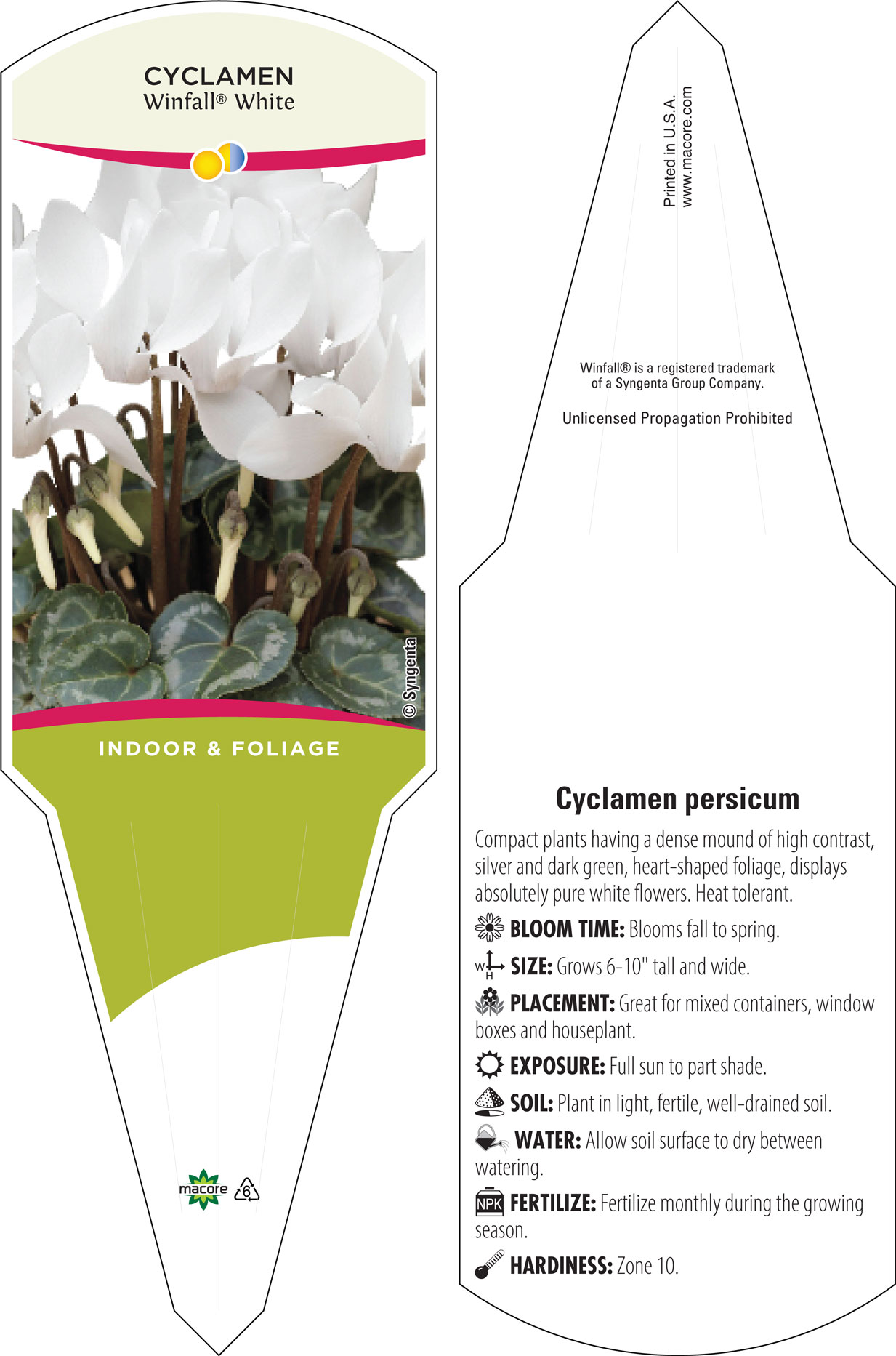 CYCLAMEN
Winfall® White

© Syngenta

INDOOR & FOLIAGE

macore 6

Printed in U.S.A.
www.macore.com

Winfall® is a registered trademark of a Syngenta Group Company.

Unlicensed Propagation Prohibited

Cyclamen persicum

Compact plants having a dense mound of high contrast, silver and dark green, heart-shaped foliage, displays absolutely pure white flowers. Heat tolerant.

BLOOM TIME: Blooms fall to spring.

W H SIZE: Grows 6-10" tall and wide.

PLACEMENT: Great for mixed containers, window boxes and houseplant.

EXPOSURE: Full sun to part shade.

SOIL: Plant in light, fertile, well-drained soil.

WATER: Allow soil surface to dry between watering.

NPK FERTILIZE: Fertilize monthly during the growing season.

HARDINESS: Zone 10.